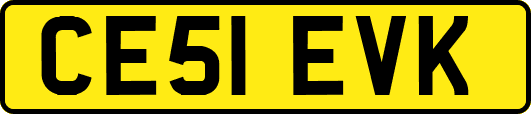 CE51 EVK